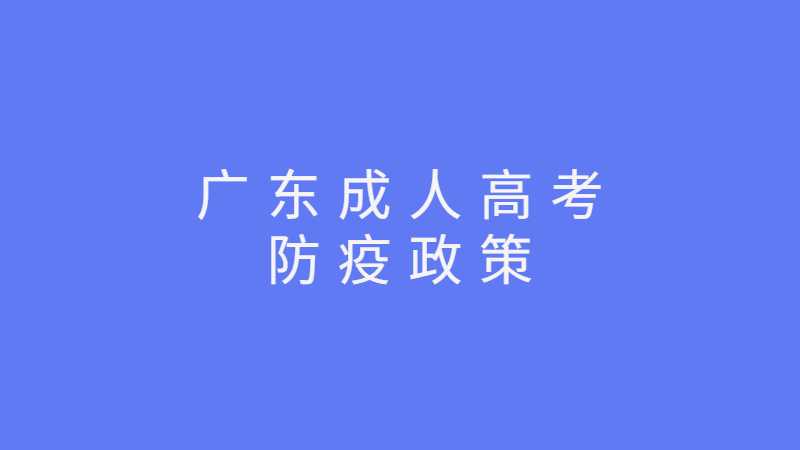 广东成人高考
防疫政策